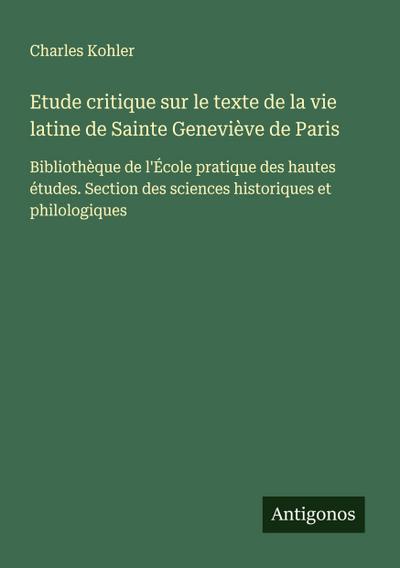 Charles Kohler

Etude critique sur le texte de la vie latine de Sainte Geneviève de Paris

Bibliothèque de l'École pratique des hautes études. Section des sciences historiques et philologiques

Antigonos